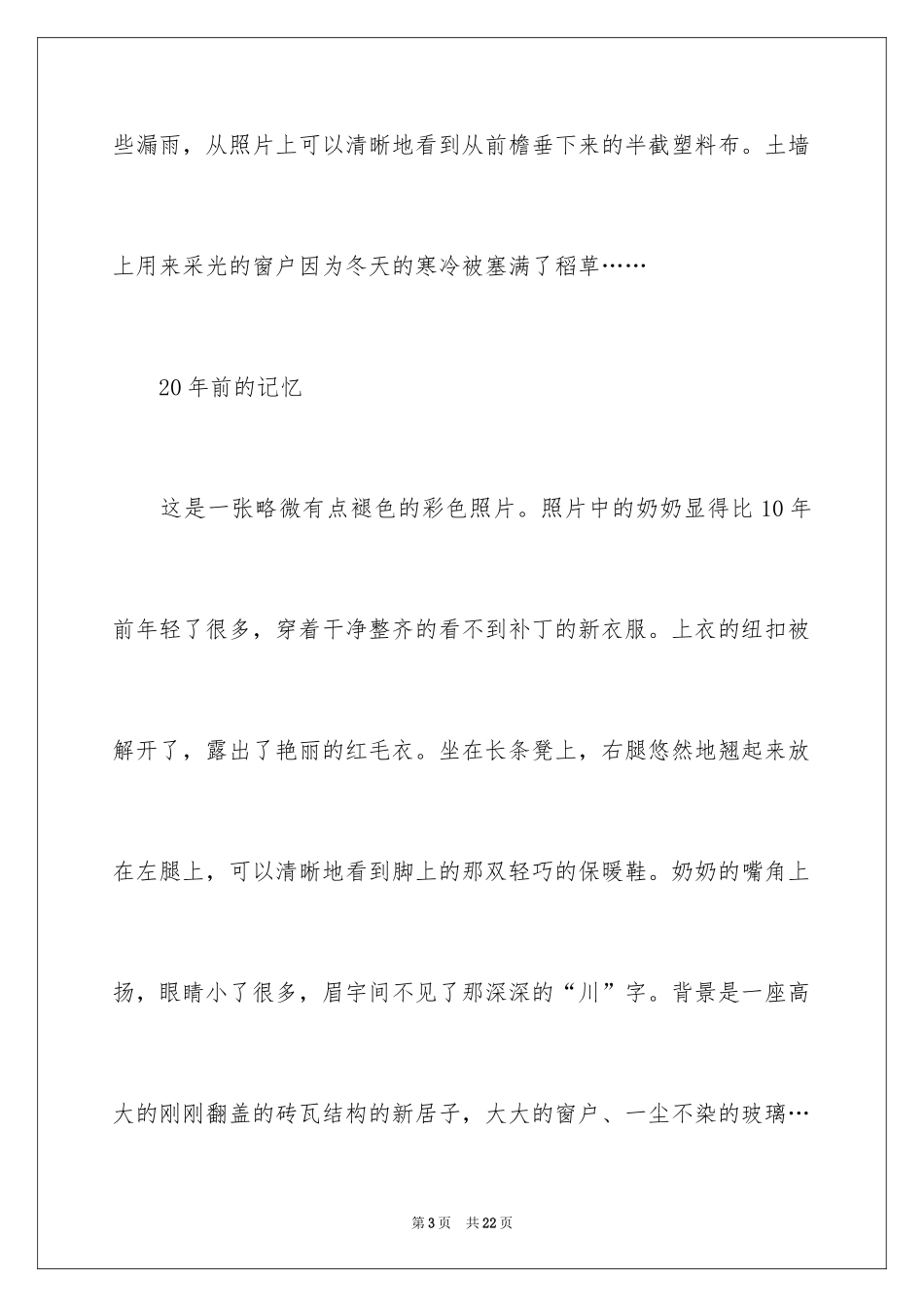 些漏雨，从照片上可以清晰地看到从前檐垂下来的半截塑料布。土墙上用来采光的窗户因为冬天的寒冷被塞满了稻草……

20年前的记忆

这是一张略微有点褪色的彩色照片。照片中的奶奶显得比10年前年轻了很多，穿着干净整齐的看不到补丁的新衣服。上衣的纽扣被解开了，露出了艳丽的红毛衣。坐在长条凳上，右腿悠然地翘起来放在左腿上，可以清晰地看到脚上的那双轻巧的保暖鞋。奶奶的嘴角上扬，眼睛小了很多，眉宇间不见了那深深的“川”字。背景是一座高大的刚刚翻盖的砖瓦结构的新居子，大大的窗户、一尘不染的玻璃…

第3页　共22页